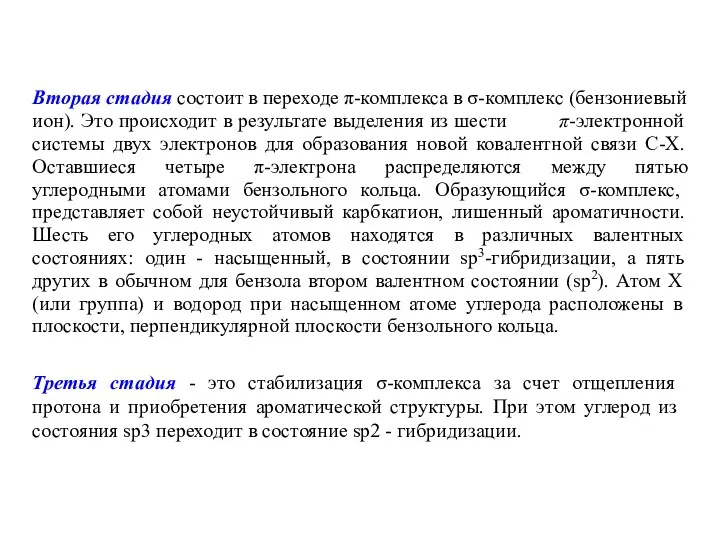 Вторая стадия состоит в переходе π-комплекса в σ-комплекс (бензониевый ион). Это происходит в результате выделения из шести π-электронной системы двух электронов для образования новой ковалентной связи С-Х. Оставшиеся четыре π-электрона распределяются между пятью углеродными атомами бензольного кольца. Образующийся σ-комплекс, представляет собой неустойчивый карбкатион, лишенный ароматичности. Шесть его углеродных атомов находятся в различных валентных состояниях: один - насыщенный, в состоянии $sp^3$-гибридизации, а пять других в обычном для бензола втором валентном состоянии ($sp^2$). Атом Х (или группа) и водород при насыщенном атоме углерода расположены в плоскости, перпендикулярной плоскости бензольного кольца.

Третья стадия - это стабилизация σ-комплекса за счет отщепления протона и приобретения ароматической структуры. При этом углерод из состояния sp3 переходит в состояние sp2 - гибридизации.